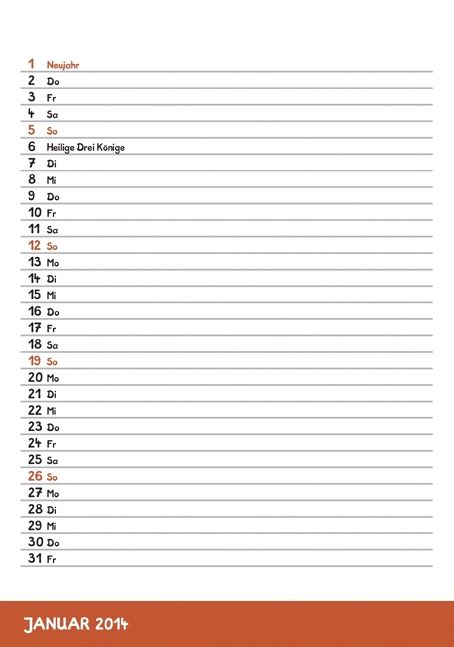 1 Neujahr
2 Do
3 Fr
4 Sa
5 So
6 Heilige Drei Könige
7 Di
8 Mi
9 Do
10 Fr
11 Sa
12 So
13 Mo
14 Di
15 Mi
16 Do
17 Fr
18 Sa
19 So
20 Mo
21 Di
22 Mi
23 Do
24 Fr
25 Sa
26 So
27 Mo
28 Di
29 Mi
30 Do
31 Fr

JANUAR 2014